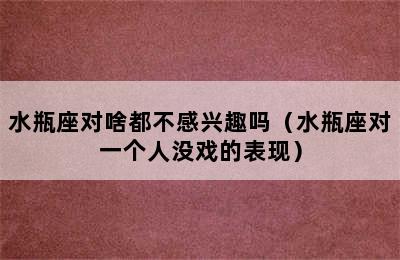 水瓶座对啥都不感兴趣吗（水瓶座对一个人没戏的表现）